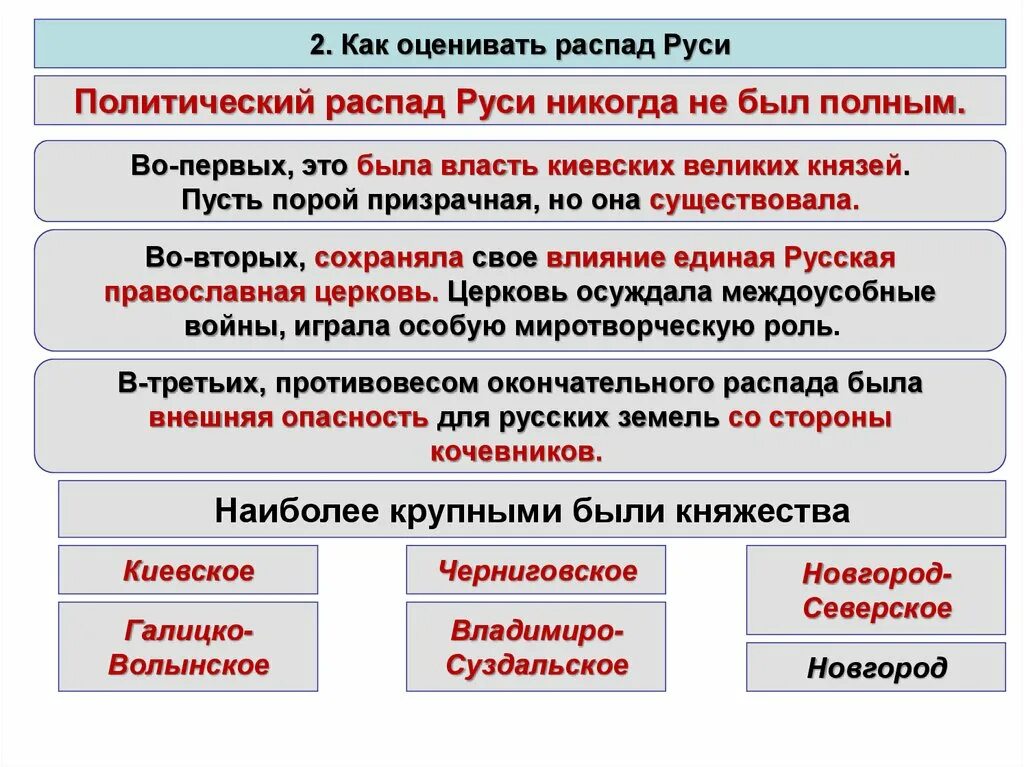 2. Как оценивать распад Руси

Политический распад Руси никогда не был полным.

Во-первых, это была власть киевских великих князей. Пусть порой призрачная, но она существовала.

Во-вторых, сохраняла свое влияние единая Русская православная церковь. Церковь осуждала междоусобные войны, играла особую миротворческую роль.

В-третьих, противовесом окончательного распада была внешняя опасность для русских земель со стороны кочевников.

Наиболее крупными были княжества

Киевское

Галицко-Волынское

Черниговское

Владимиро-Суздальское

Новгород-Северское

Новгород